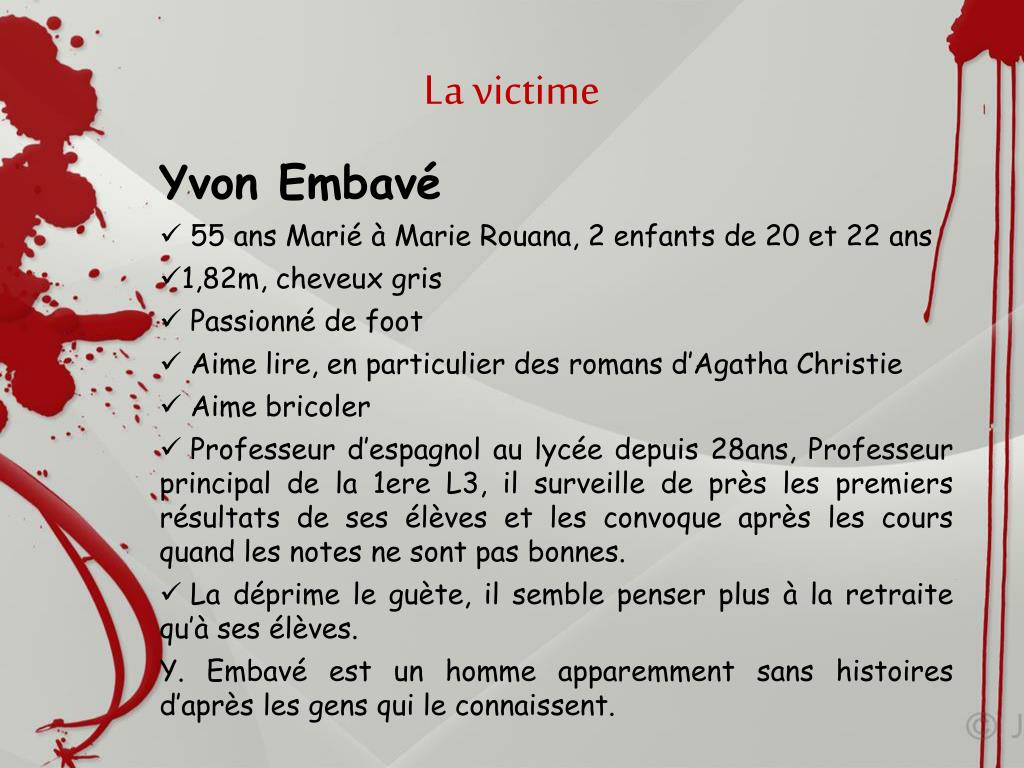 La victime

Yvon Embavé

✓ 55 ans Marié à Marie Rouana, 2 enfants de 20 et 22 ans

✓1,82m, cheveux gris

✓ Passionné de foot

✓ Aime lire, en particulier des romans d'Agatha Christie

✓ Aime bricoler

✓ Professeur d'espagnol au lycée depuis 28ans, Professeur principal de la 1ere L3, il surveille de près les premiers résultats de ses élèves et les convoque après les cours quand les notes ne sont pas bonnes.

✓ La déprime le guète, il semble penser plus à la retraite qu'à ses élèves.

Y. Embavé est un homme apparemment sans histoires d'après les gens qui le connaissent.

© J